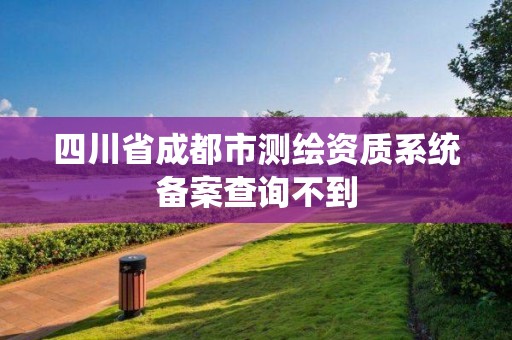 四川省成都市测绘资质系统备案查询不到